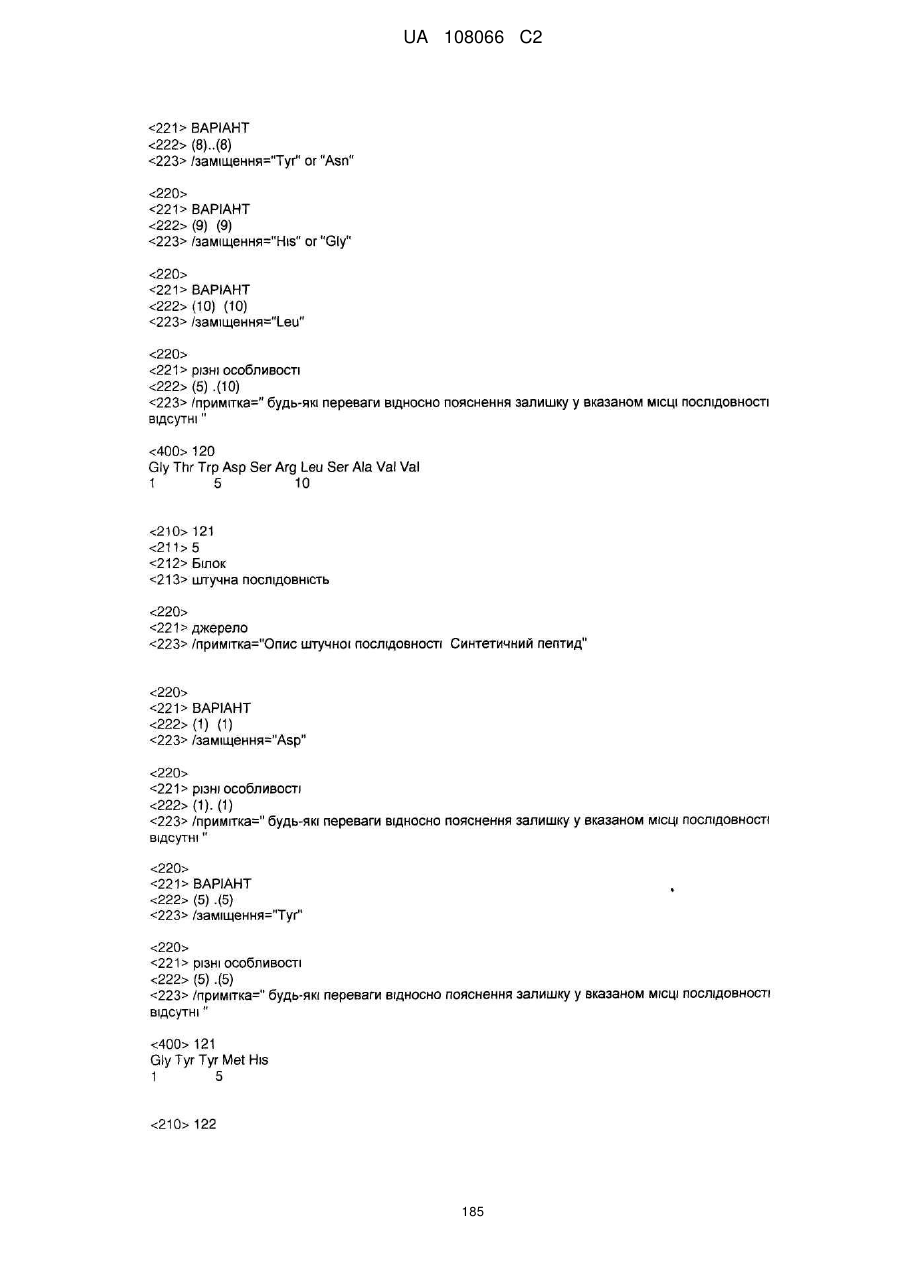 UA 108066 C2

<221> ВАРІАНТ
<222> (8)..(8)
<223> /заміщення="Tyr" or "Asn"

<220>
<221> ВАРІАНТ
<222> (9) (9)
<223> /заміщення="His" or "Gly"

<220>
<221> ВАРІАНТ
<222> (10) (10)
<223> /заміщення="Leu"

<220>
<221> різні особливості
<222> (5) .(10)
<223> /примітка=" будь-які переваги відносно пояснення залишку у вказаном місці послідовності відсутні "

<400> 120
Gly Thr Trp Asp Ser Arg Leu Ser Ala Val Val
1 5 10

<210> 121
<211> 5
<212> Білок
<213> штучна послідовність

<220>
<221> джерело
<223> /примітка="Опис штучної послідовності Синтетичний пептид"

<220>
<221> ВАРІАНТ
<222> (1) (1)
<223> /заміщення="Asp"

<220>
<221> різні особливості
<222> (1). (1)
<223> /примітка=" будь-які переваги відносно пояснення залишку у вказаном місці послідовності відсутні "

<220>
<221> ВАРІАНТ
<222> (5) .(5)
<223> /заміщення="Tyr"

<220>
<221> різні особливості
<222> (5) .(5)
<223> /примітка=" будь-які переваги відносно пояснення залишку у вказаном місці послідовності відсутні "

<400> 121
Gly Tyr Tyr Met His
1 5

<210> 122

185